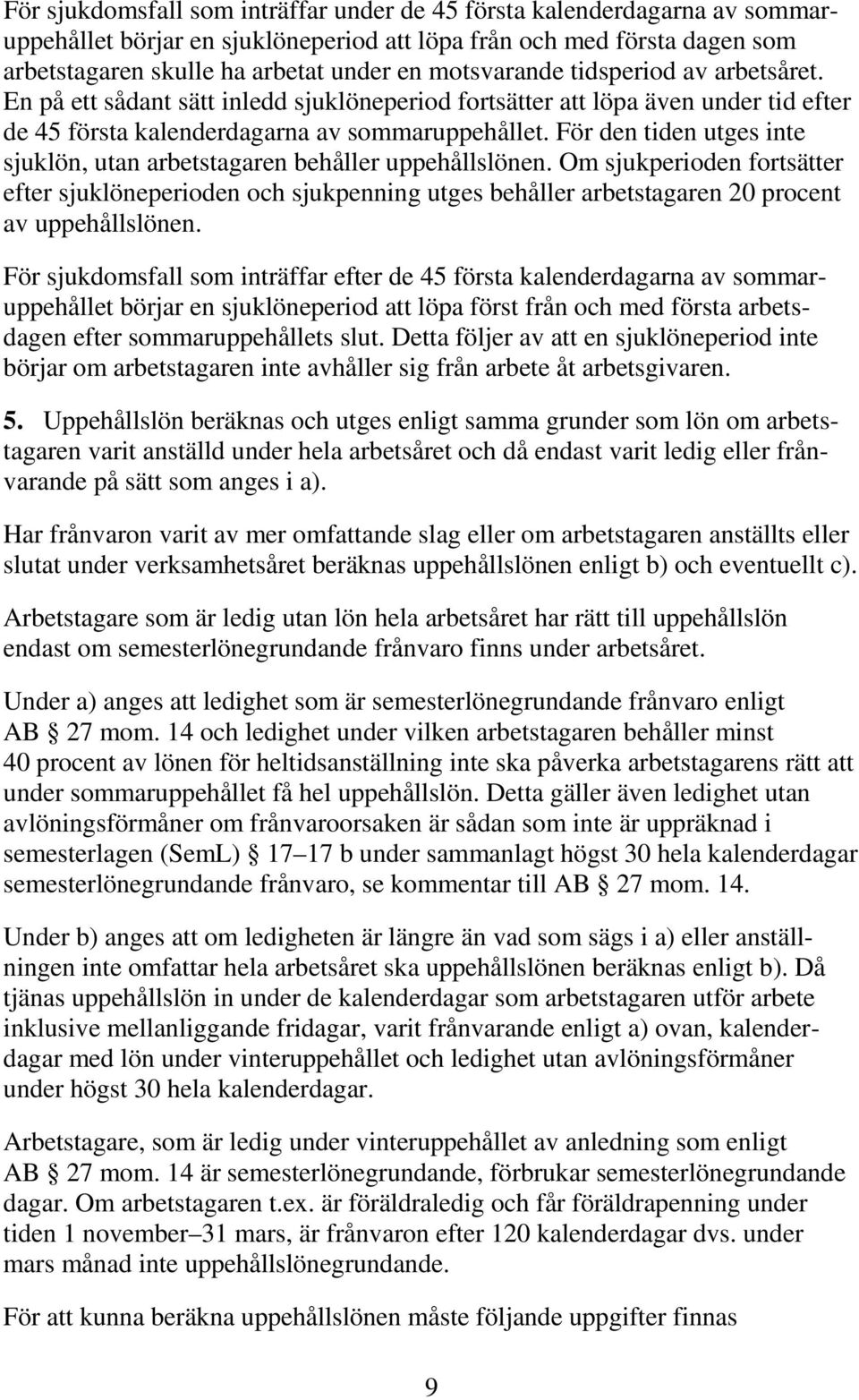 För sjukdomsfall som inträffar under de 45 första kalenderdagarna av sommaruppehållet börjar en sjuklöneperiod att löpa från och med första dagen som arbetstagaren skulle ha arbetat under en motsvarande tidsperiod av arbetsåret. En på ett sådant sätt inledd sjuklöneperiod fortsätter att löpa även under tid efter de 45 första kalenderdagarna av sommaruppehållet. För den tiden utges inte sjuklön, utan arbetstagaren behåller uppehållslönen. Om sjukperioden fortsätter efter sjuklöneperioden och sjukpenning utges behåller arbetstagaren 20 procent av uppehållslönen.

För sjukdomsfall som inträffar efter de 45 första kalenderdagarna av sommaruppehållet börjar en sjuklöneperiod att löpa först från och med första arbetsdagen efter sommaruppehållets slut. Detta följer av att en sjuklöneperiod inte börjar om arbetstagaren inte avhåller sig från arbete åt arbetsgivaren.

5. Uppehållslön beräknas och utges enligt samma grunder som lön om arbetstagaren varit anställd under hela arbetsåret och då endast varit ledig eller frånvarande på sätt som anges i a).

Har frånvaron varit av mer omfattande slag eller om arbetstagaren anställts eller slutat under verksamhetsåret beräknas uppehållslönen enligt b) och eventuellt c).

Arbetstagare som är ledig utan lön hela arbetsåret har rätt till uppehållslön endast om semesterlönegrundande frånvaro finns under arbetsåret.

Under a) anges att ledighet som är semesterlönegrundande frånvaro enligt AB § 27 mom. 14 och ledighet under vilken arbetstagaren behåller minst 40 procent av lönen för heltidsanställning inte ska påverka arbetstagarens rätt att under sommaruppehållet få hel uppehållslön. Detta gäller även ledighet utan avlöningsförmåner om frånvaroorsaken är sådan som inte är uppräknad i semesterlagen (SemL) § 17–17 b under sammanlagt högst 30 hela kalenderdagar semesterlönegrundande frånvaro, se kommentar till AB § 27 mom. 14.

Under b) anges att om ledigheten är längre än vad som sägs i a) eller anställningen inte omfattar hela arbetsåret ska uppehållslönen beräknas enligt b). Då tjänas uppehållslön in under de kalenderdagar som arbetstagaren utför arbete inklusive mellanliggande fridagar, varit frånvarande enligt a) ovan, kalenderdagar med lön under vinteruppehållet och ledighet utan avlöningsförmåner under högst 30 hela kalenderdagar.

Arbetstagare, som är ledig under vinteruppehållet av anledning som enligt AB § 27 mom. 14 är semesterlönegrundande, förbrukar semesterlönegrundande dagar. Om arbetstagaren t.ex. är föräldraledig och får föräldrapenning under tiden 1 november–31 mars, är frånvaron efter 120 kalenderdagar dvs. under mars månad inte uppehållslönegrundande.

För att kunna beräkna uppehållslönen måste följande uppgifter finnas

9